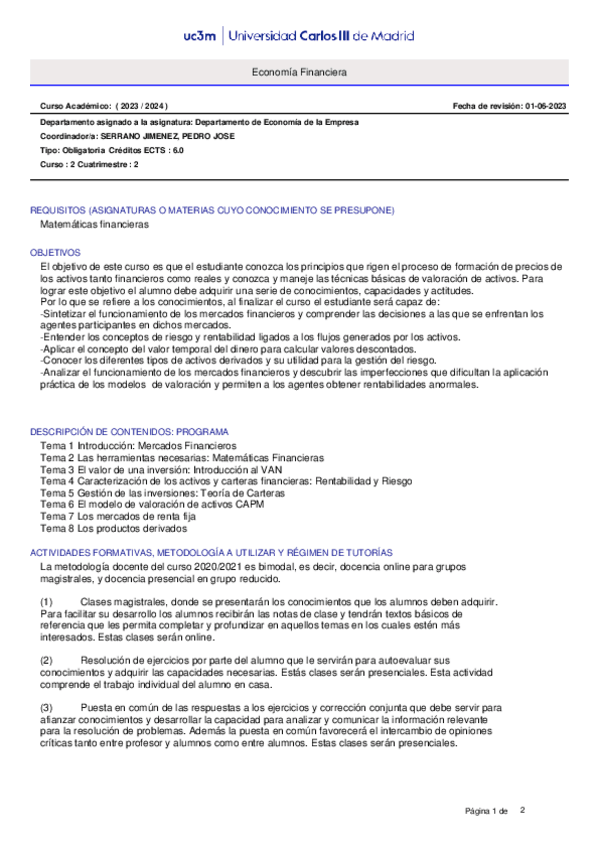 uc3m | Universidad Carlos III de Madrid

Economía Financiera

Curso Académico: ( 2023 / 2024 )

Fecha de revisión: 01-06-2023

Departamento asignado a la asignatura: Departamento de Economía de la Empresa
Coordinador/a: SERRANO JIMENEZ, PEDRO JOSE
Tipo: Obligatoria Créditos ECTS : 6.0
Curso : 2 Cuatrimestre : 2

REQUISITOS (ASIGNATURAS O MATERIAS CUYO CONOCIMIENTO SE PRESUPONE)
Matemáticas financieras

OBJETIVOS
El objetivo de este curso es que el estudiante conozca los principios que rigen el proceso de formación de precios de los activos tanto financieros como reales y conozca y maneje las técnicas básicas de valoración de activos. Para lograr este objetivo el alumno debe adquirir una serie de conocimientos, capacidades y actitudes.
Por lo que se refiere a los conocimientos, al finalizar el curso el estudiante será capaz de:
-Sintetizar el funcionamiento de los mercados financieros y comprender las decisiones a las que se enfrentan los agentes participantes en dichos mercados.
-Entender los conceptos de riesgo y rentabilidad ligados a los flujos generados por los activos.
-Aplicar el concepto del valor temporal del dinero para calcular valores descontados.
-Conocer los diferentes tipos de activos derivados y su utilidad para la gestión del riesgo.
-Analizar el funcionamiento de los mercados financieros y descubrir las imperfecciones que dificultan la aplicación práctica de los modelos de valoración y permiten a los agentes obtener rentabilidades anormales.

DESCRIPCIÓN DE CONTENIDOS: PROGRAMA
Tema 1 Introducción: Mercados Financieros
Tema 2 Las herramientas necesarias: Matemáticas Financieras
Tema 3 El valor de una inversión: Introducción al VAN
Tema 4 Caracterización de los activos y carteras financieras: Rentabilidad y Riesgo
Tema 5 Gestión de las inversiones: Teoría de Carteras
Tema 6 El modelo de valoración de activos CAPM
Tema 7 Los mercados de renta fija
Tema 8 Los productos derivados

ACTIVIDADES FORMATIVAS, METODOLOGÍA A UTILIZAR Y RÉGIMEN DE TUTORÍAS
La metodología docente del curso 2020/2021 es bimodal, es decir, docencia online para grupos magistrales, y docencia presencial en grupo reducido.

(1) Clases magistrales, donde se presentarán los conocimientos que los alumnos deben adquirir. Para facilitar su desarrollo los alumnos recibirán las notas de clase y tendrán textos básicos de referencia que les permita completar y profundizar en aquellos temas en los cuales estén más interesados. Estas clases serán online.

(2) Resolución de ejercicios por parte del alumno que le servirán para autoevaluar sus conocimientos y adquirir las capacidades necesarias. Estás clases serán presenciales. Esta actividad comprende el trabajo individual del alumno en casa.

(3) Puesta en común de las respuestas a los ejercicios y corrección conjunta que debe servir para afianzar conocimientos y desarrollar la capacidad para analizar y comunicar la información relevante para la resolución de problemas. Además la puesta en común favorecerá el intercambio de opiniones críticas tanto entre profesor y alumnos como entre alumnos. Estas clases serán presenciales.

Página 1 de 2